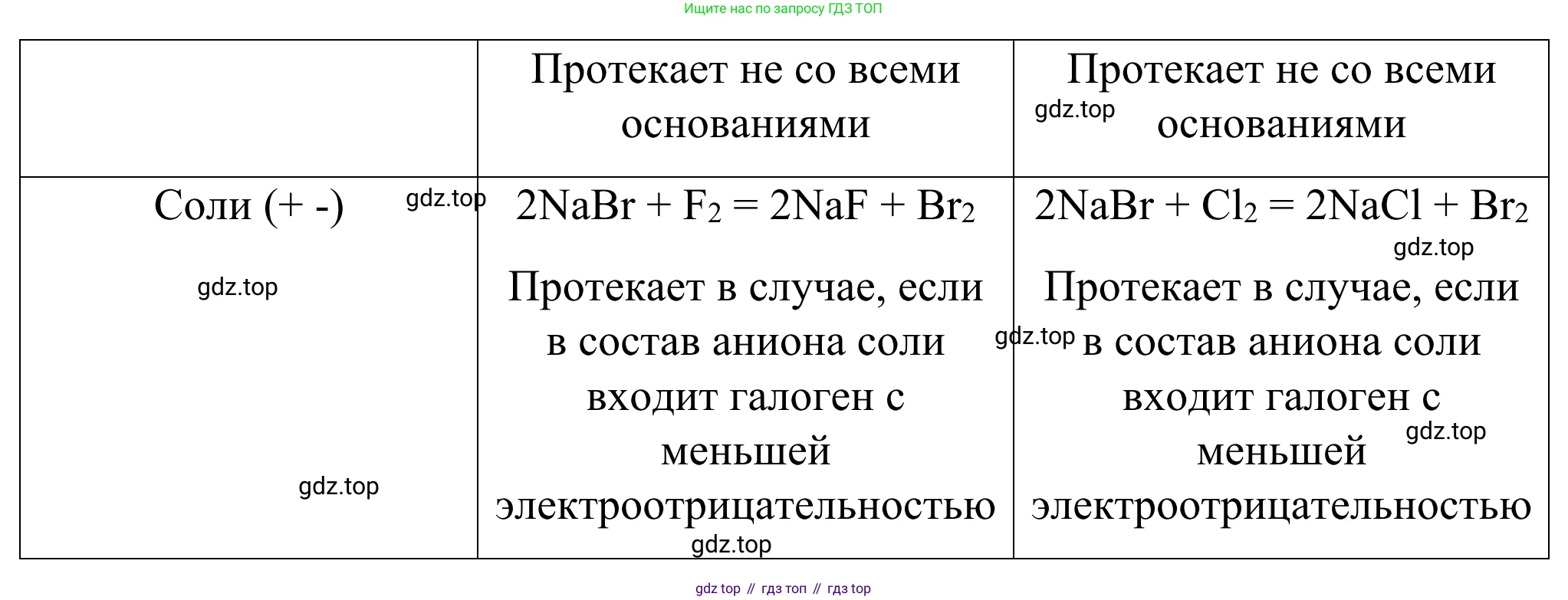 Ищите нас по запросу ГДЗ ТОП

| | Протекает не со всеми основаниями | Протекает не со всеми основаниями |
|---|---|---|
| Соли (+ -) | $2NaBr + F_2 = 2NaF + Br_2$ Протекает в случае, если в состав аниона соли входит галоген с меньшей электроотрицательностью | $2NaBr + Cl_2 = 2NaCl + Br_2$ Протекает в случае, если в состав аниона соли входит галоген с меньшей электроотрицательностью |

gdz.top gdz.top gdz.top gdz.top gdz.top gdz.top gdz.top gdz.top

gdz top // гдз топ // гдз top